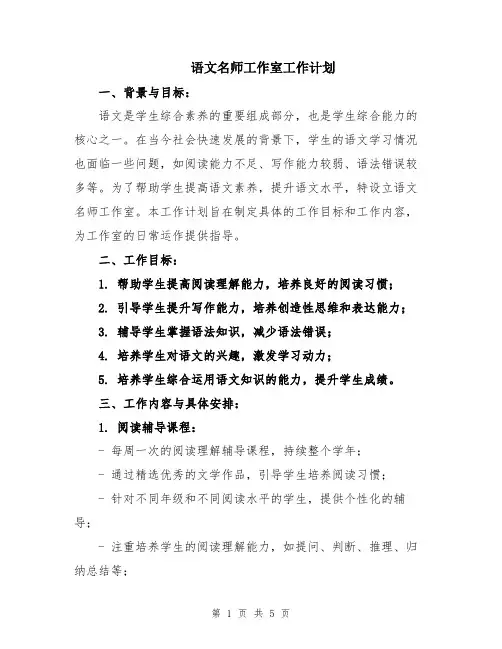 语文名师工作室工作计划

一、背景与目标：

语文是学生综合素养的重要组成部分，也是学生综合能力的核心之一。在当今社会快速发展的背景下，学生的语文学习情况也面临一些问题，如阅读能力不足、写作能力较弱、语法错误较多等。为了帮助学生提高语文素养，提升语文水平，特设立语文名师工作室。本工作计划旨在制定具体的工作目标和工作内容，为工作室的日常运作提供指导。

二、工作目标：

1. 帮助学生提高阅读理解能力，培养良好的阅读习惯；

2. 引导学生提升写作能力，培养创造性思维和表达能力；

3. 辅导学生掌握语法知识，减少语法错误；

4. 培养学生对语文的兴趣，激发学习动力；

5. 培养学生综合运用语文知识的能力，提升学生成绩。

三、工作内容与具体安排：

1. 阅读辅导课程：

- 每周一次的阅读理解辅导课程，持续整个学年；

- 通过精选优秀的文学作品，引导学生培养阅读习惯；

- 针对不同年级和不同阅读水平的学生，提供个性化的辅导；

- 注重培养学生的阅读理解能力，如提问、判断、推理、归纳总结等；

第 1 页 共 5 页